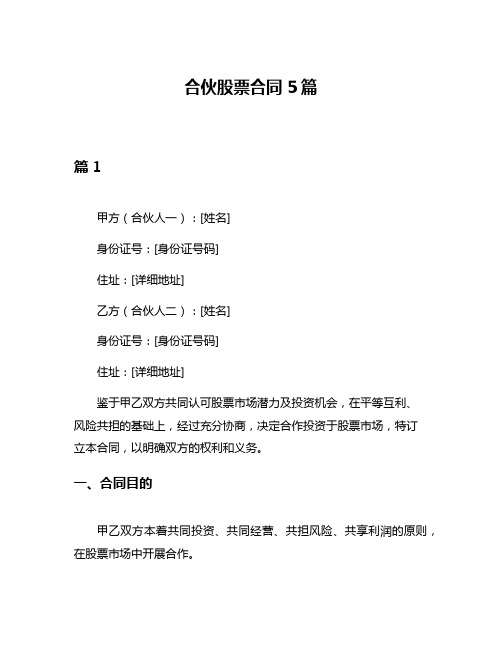 合伙股票合同 5 篇

篇 1

甲方（合伙人一）：[姓名]

身份证号：[身份证号码]

住址：[详细地址]

乙方（合伙人二）：[姓名]

身份证号：[身份证号码]

住址：[详细地址]

鉴于甲乙双方共同认可股票市场潜力及投资机会，在平等互利、风险共担的基础上，经过充分协商，决定合作投资于股票市场，特订立本合同，以明确双方的权利和义务。

一、合同目的

甲乙双方本着共同投资、共同经营、共担风险、共享利润的原则，在股票市场中开展合作。